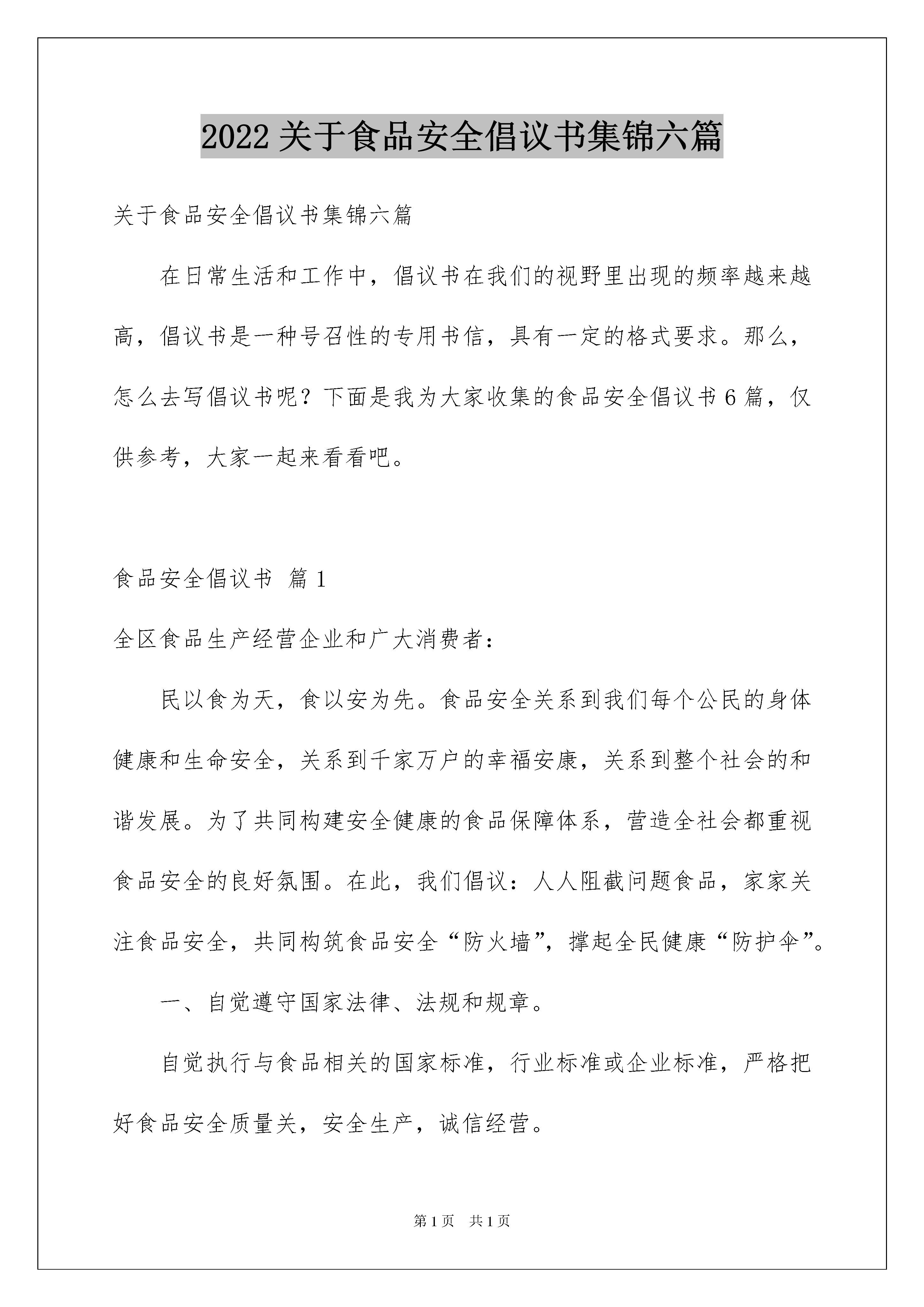 2022 关于食品安全倡议书集锦六篇

关于食品安全倡议书集锦六篇

在日常生活和工作中，倡议书在我们的视野里出现的频率越来越高，倡议书是一种号召性的专用书信，具有一定的格式要求。那么，怎么去写倡议书呢？下面是我为大家收集的食品安全倡议书 6 篇，仅供参考，大家一起来看看吧。

食品安全倡议书 篇 1

全区食品生产经营企业和广大消费者：

民以食为天，食以安为先。食品安全关系到我们每个公民的身体健康和生命安全，关系到千家万户的幸福安康，关系到整个社会的和谐发展。为了共同构建安全健康的食品保障体系，营造全社会都重视食品安全的良好氛围。在此，我们倡议：人人阻截问题食品，家家关注食品安全，共同构筑食品安全“防火墙”，撑起全民健康“防护伞”。

一、自觉遵守国家法律、法规和规章。

自觉执行与食品相关的国家标准，行业标准或企业标准，严格把好食品安全质量关，安全生产，诚信经营。

第 1 页 共 1 页